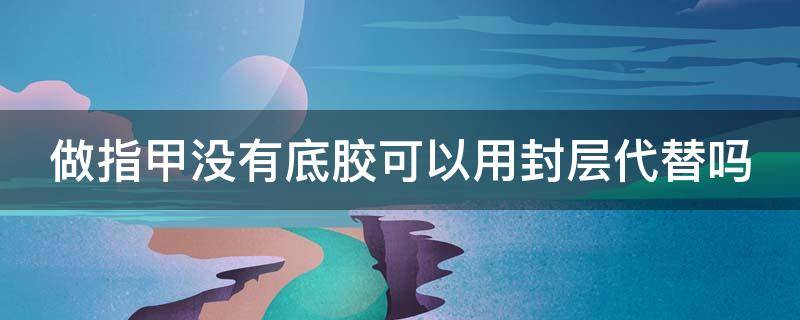 做指甲没有底胶可以用封层代替吗